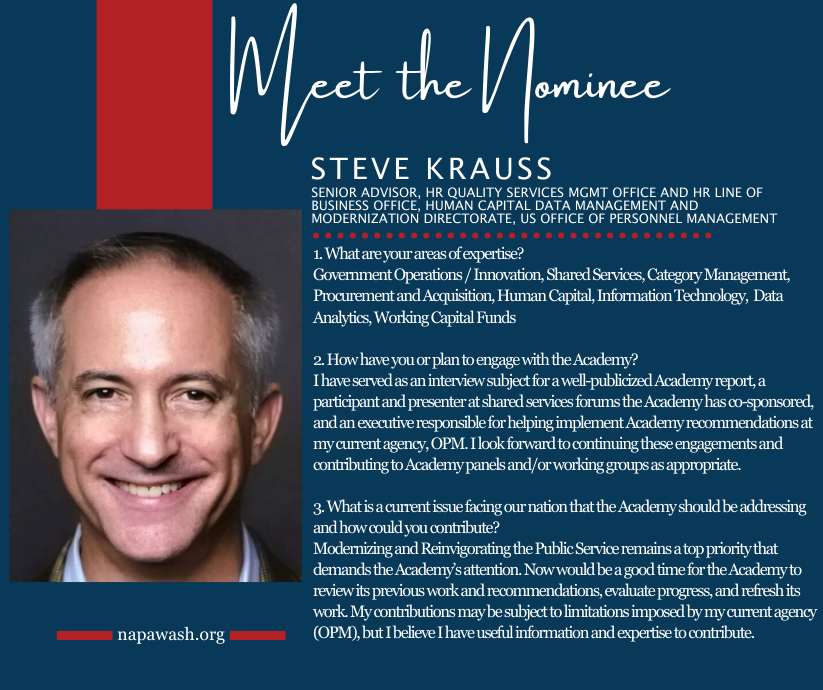 Meet the Nominee

STEVE KRAUSS

SENIOR ADVISOR, HR QUALITY SERVICES MGMT OFFICE AND HR LINE OF BUSINESS OFFICE, HUMAN CAPITAL DATA MANAGEMENT AND MODERNIZATION DIRECTORATE, US OFFICE OF PERSONNEL MANAGEMENT

1. What are your areas of expertise?
Government Operations / Innovation, Shared Services, Category Management, Procurement and Acquisition, Human Capital, Information Technology, Data Analytics, Working Capital Funds

2. How have you or plan to engage with the Academy?
I have served as an interview subject for a well-publicized Academy report, a participant and presenter at shared services forums the Academy has co-sponsored, and an executive responsible for helping implement Academy recommendations at my current agency, OPM. I look forward to continuing these engagements and contributing to Academy panels and/or working groups as appropriate.

3. What is a current issue facing our nation that the Academy should be addressing and how could you contribute?
Modernizing and Reinvigorating the Public Service remains a top priority that demands the Academy's attention. Now would be a good time for the Academy to review its previous work and recommendations, evaluate progress, and refresh its work. My contributions may be subject to limitations imposed by my current agency (OPM), but I believe I have useful information and expertise to contribute.

napawash.org